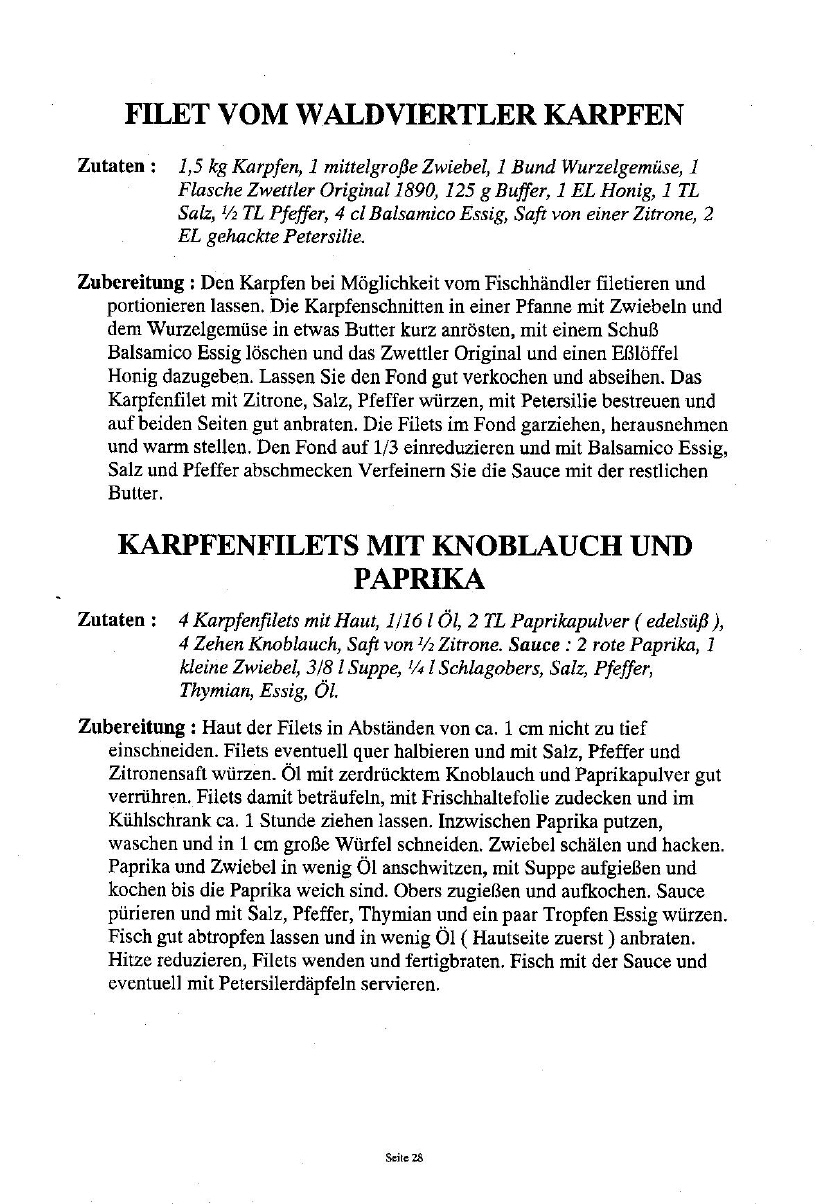 FILET VOM WALDVIERTLER KARPFEN

Zutaten : 1,5 kg Karpfen, 1 mittelgroße Zwiebel, 1 Bund Wurzelgemüse, 1 Flasche Zwettler Original 1890, 125 g Buffer, 1 EL Honig, 1 TL Salz, ½ TL Pfeffer, 4 cl Balsamico Essig, Saft von einer Zitrone, 2 EL gehackte Petersilie.

Zubereitung : Den Karpfen bei Möglichkeit vom Fischhändler filetieren und portionieren lassen. Die Karpfenschnitten in einer Pfanne mit Zwiebeln und dem Wurzelgemüse in etwas Butter kurz anrösten, mit einem Schuß Balsamico Essig löschen und das Zwettler Original und einen Eßlöffel Honig dazugeben. Lassen Sie den Fond gut verkochen und abseihen. Das Karpfenfilet mit Zitrone, Salz, Pfeffer würzen, mit Petersilie bestreuen und auf beiden Seiten gut anbraten. Die Filets im Fond garziehen, herausnehmen und warm stellen. Den Fond auf 1/3 einreduzieren und mit Balsamico Essig, Salz und Pfeffer abschmecken Verfeinern Sie die Sauce mit der restlichen Butter.

KARPFENFILETS MIT KNOBLAUCH UND PAPRIKA

Zutaten : 4 Karpfenfilets mit Haut, 1/16 l Öl, 2 TL Paprikapulver ( edelsüß ), 4 Zehen Knoblauch, Saft von ½ Zitrone. Sauce : 2 rote Paprika, 1 kleine Zwiebel, 3/8 l Suppe, ¼ l Schlagobers, Salz, Pfeffer, Thymian, Essig, Öl.

Zubereitung : Haut der Filets in Abständen von ca. 1 cm nicht zu tief einschneiden. Filets eventuell quer halbieren und mit Salz, Pfeffer und Zitronensaft würzen. Öl mit zerdrücktem Knoblauch und Paprikapulver gut verrühren. Filets damit beträufeln, mit Frischhaltefolie zudecken und im Kühlschrank ca. 1 Stunde ziehen lassen. Inzwischen Paprika putzen, waschen und in 1 cm große Würfel schneiden. Zwiebel schälen und hacken. Paprika und Zwiebel in wenig Öl anschwitzen, mit Suppe aufgießen und kochen bis die Paprika weich sind. Obers zugießen und aufkochen. Sauce pürieren und mit Salz, Pfeffer, Thymian und ein paar Tropfen Essig würzen. Fisch gut abtropfen lassen und in wenig Öl ( Hautseite zuerst ) anbraten. Hitze reduzieren, Filets wenden und fertigbraten. Fisch mit der Sauce und eventuell mit Petersilerdäpfeln servieren.

Seite 28